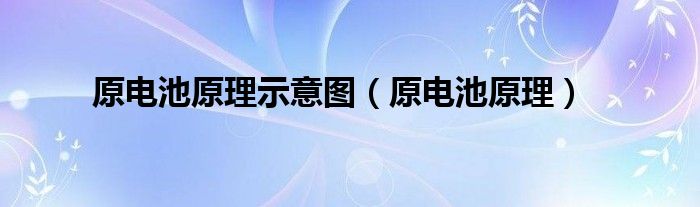 原电池原理示意图（原电池原理）